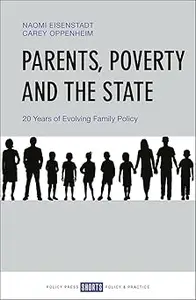 NAOMI EISENSTADT
CAREY OPPENHEIM

PARENTS, POVERTY AND THE STATE

20 Years of Evolving Family Policy

POLICY PRESS SHORTS POLICY & PRACTICE